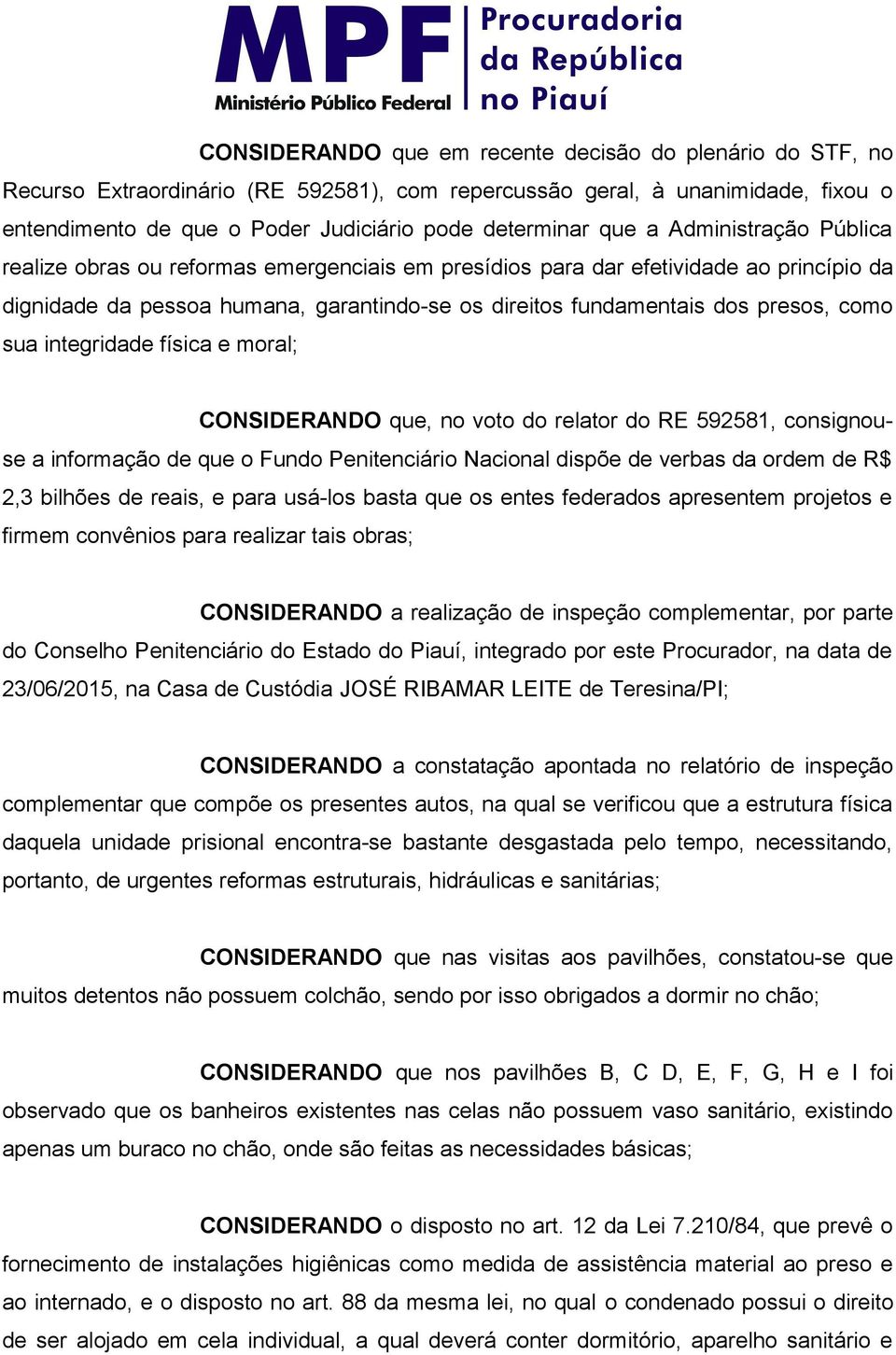 MPF
Ministério Público Federal
Procuradoria da República no Piauí

CONSIDERANDO que em recente decisão do plenário do STF, no Recurso Extraordinário (RE 592581), com repercussão geral, à unanimidade, fixou o entendimento de que o Poder Judiciário pode determinar que a Administração Pública realize obras ou reformas emergenciais em presídios para dar efetividade ao princípio da dignidade da pessoa humana, garantindo-se os direitos fundamentais dos presos, como sua integridade física e moral;

CONSIDERANDO que, no voto do relator do RE 592581, consignou-se a informação de que o Fundo Penitenciário Nacional dispõe de verbas da ordem de R$ 2,3 bilhões de reais, e para usá-los basta que os entes federados apresentem projetos e firmem convênios para realizar tais obras;

CONSIDERANDO a realização de inspeção complementar, por parte do Conselho Penitenciário do Estado do Piauí, integrado por este Procurador, na data de 23/06/2015, na Casa de Custódia JOSÉ RIBAMAR LEITE de Teresina/PI;

CONSIDERANDO a constatação apontada no relatório de inspeção complementar que compõe os presentes autos, na qual se verificou que a estrutura física daquela unidade prisional encontra-se bastante desgastada pelo tempo, necessitando, portanto, de urgentes reformas estruturais, hidráulicas e sanitárias;

CONSIDERANDO que nas visitas aos pavilhões, constatou-se que muitos detentos não possuem colchão, sendo por isso obrigados a dormir no chão;

CONSIDERANDO que nos pavilhões B, C D, E, F, G, H e I foi observado que os banheiros existentes nas celas não possuem vaso sanitário, existindo apenas um buraco no chão, onde são feitas as necessidades básicas;

CONSIDERANDO o disposto no art. 12 da Lei 7.210/84, que prevê o fornecimento de instalações higiênicas como medida de assistência material ao preso e ao internado, e o disposto no art. 88 da mesma lei, no qual o condenado possui o direito de ser alojado em cela individual, a qual deverá conter dormitório, aparelho sanitário e